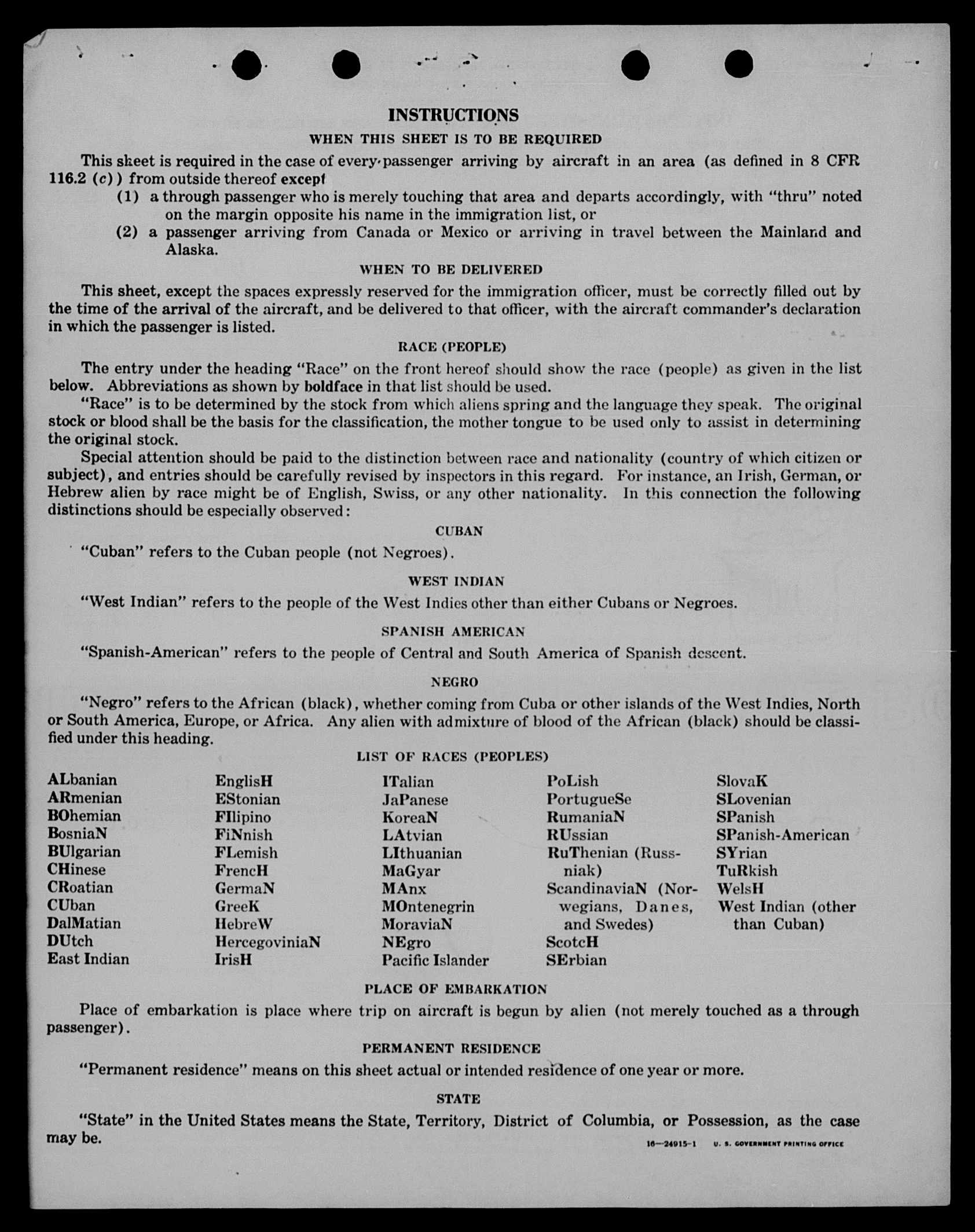 INSTRUCTIONS

WHEN THIS SHEET IS TO BE REQUIRED

This sheet is required in the case of every passenger arriving by aircraft in an area (as defined in 8 CFR 116.2 (c)) from outside thereof except

(1) a through passenger who is merely touching that area and departs accordingly, with "thru" noted on the margin opposite his name in the immigration list, or

(2) a passenger arriving from Canada or Mexico or arriving in travel between the Mainland and Alaska.

WHEN TO BE DELIVERED

This sheet, except the spaces expressly reserved for the immigration officer, must be correctly filled out by the time of the arrival of the aircraft, and be delivered to that officer, with the aircraft commander's declaration in which the passenger is listed.

RACE (PEOPLE)

The entry under the heading "Race" on the front hereof should show the race (people) as given in the list below. Abbreviations as shown by boldface in that list should be used.

"Race" is to be determined by the stock from which aliens spring and the language they speak. The original stock or blood shall be the basis for the classification, the mother tongue to be used only to assist in determining the original stock.

Special attention should be paid to the distinction between race and nationality (country of which citizen or subject), and entries should be carefully revised by inspectors in this regard. For instance, an Irish, German, or Hebrew alien by race might be of English, Swiss, or any other nationality. In this connection the following distinctions should be especially observed:

CUBAN

"Cuban" refers to the Cuban people (not Negroes).

WEST INDIAN

"West Indian" refers to the people of the West Indies other than either Cubans or Negroes.

SPANISH AMERICAN

"Spanish-American" refers to the people of Central and South America of Spanish descent.

NEGRO

"Negro" refers to the African (black), whether coming from Cuba or other islands of the West Indies, North or South America, Europe, or Africa. Any alien with admixture of blood of the African (black) should be classified under this heading.

LIST OF RACES (PEOPLES)

ALbanian
ARmenian
BOhemian
BosniaN
BUlgarian
CHinese
CRoatian
CUban
DalMatian
DUtch
East Indian

EnglisH
EStonian
FIlipino
FiNnish
FLemish
FrencH
GermaN
GreeK
HebreW
HercegoviniaN
IrisH

ITalian
JaPanese
KoreaN
LAtvian
LIthuanian
MaGyar
MAnx
MOntenegrin
MoraviaN
NEgro
Pacific Islander

PoLish
PortugueSe
RumaniaN
RUssian
RuThenian (Russniak)
ScandinaviaN (Norwegians, Danes, and Swedes)
ScotcH
SErbian

SlovaK
SLovenian
SPanish
SPanish-American
SYrian
TuRkish
WelsH
West Indian (other than Cuban)

PLACE OF EMBARKATION

Place of embarkation is place where trip on aircraft is begun by alien (not merely touched as a through passenger).

PERMANENT RESIDENCE

"Permanent residence" means on this sheet actual or intended residence of one year or more.

STATE

"State" in the United States means the State, Territory, District of Columbia, or Possession, as the case may be.

16—24915-1 U. S. GOVERNMENT PRINTING OFFICE